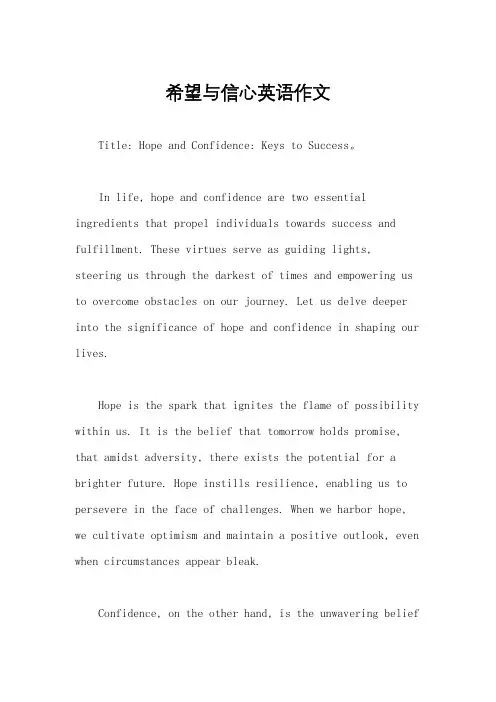 希望与信心英语作文

Title: Hope and Confidence: Keys to Success。

In life, hope and confidence are two essential ingredients that propel individuals towards success and fulfillment. These virtues serve as guiding lights, steering us through the darkest of times and empowering us to overcome obstacles on our journey. Let us delve deeper into the significance of hope and confidence in shaping our lives.

Hope is the spark that ignites the flame of possibility within us. It is the belief that tomorrow holds promise, that amidst adversity, there exists the potential for a brighter future. Hope instills resilience, enabling us to persevere in the face of challenges. When we harbor hope, we cultivate optimism and maintain a positive outlook, even when circumstances appear bleak.

Confidence, on the other hand, is the unwavering belief